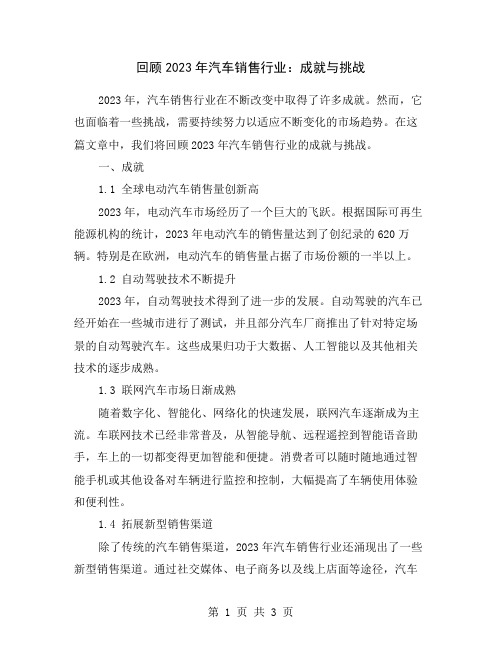 回顾 2023 年汽车销售行业：成就与挑战

2023 年，汽车销售行业在不断改变中取得了许多成就。然而，它也面临着一些挑战，需要持续努力以适应不断变化的市场趋势。在这篇文章中，我们将回顾 2023 年汽车销售行业的成就与挑战。

一、成就

1.1 全球电动汽车销售量创新高

2023 年，电动汽车市场经历了一个巨大的飞跃。根据国际可再生能源机构的统计，2023 年电动汽车的销售量达到了创纪录的 620 万辆。特别是在欧洲，电动汽车的销售量占据了市场份额的一半以上。

1.2 自动驾驶技术不断提升

2023 年，自动驾驶技术得到了进一步的发展。自动驾驶的汽车已经开始在一些城市进行了测试，并且部分汽车厂商推出了针对特定场景的自动驾驶汽车。这些成果归功于大数据、人工智能以及其他相关技术的逐步成熟。

1.3 联网汽车市场日渐成熟

随着数字化、智能化、网络化的快速发展，联网汽车逐渐成为主流。车联网技术已经非常普及，从智能导航、远程遥控到智能语音助手，车上的一切都变得更加智能和便捷。消费者可以随时随地通过智能手机或其他设备对车辆进行监控和控制，大幅提高了车辆使用体验和便利性。

1.4 拓展新型销售渠道

除了传统的汽车销售渠道，2023 年汽车销售行业还涌现出了一些新型销售渠道。通过社交媒体、电子商务以及线上店面等途径，汽车

第 1 页 共 3 页